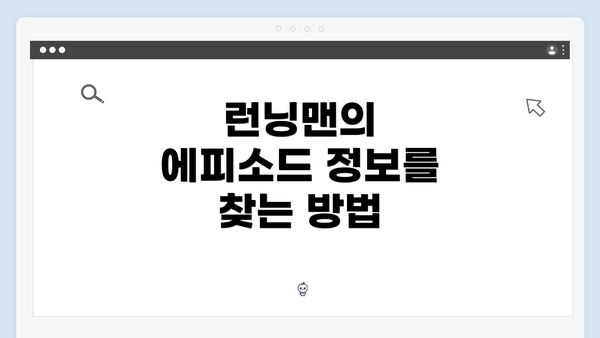 런닝맨의
에피소드 정보를
찾는 방법